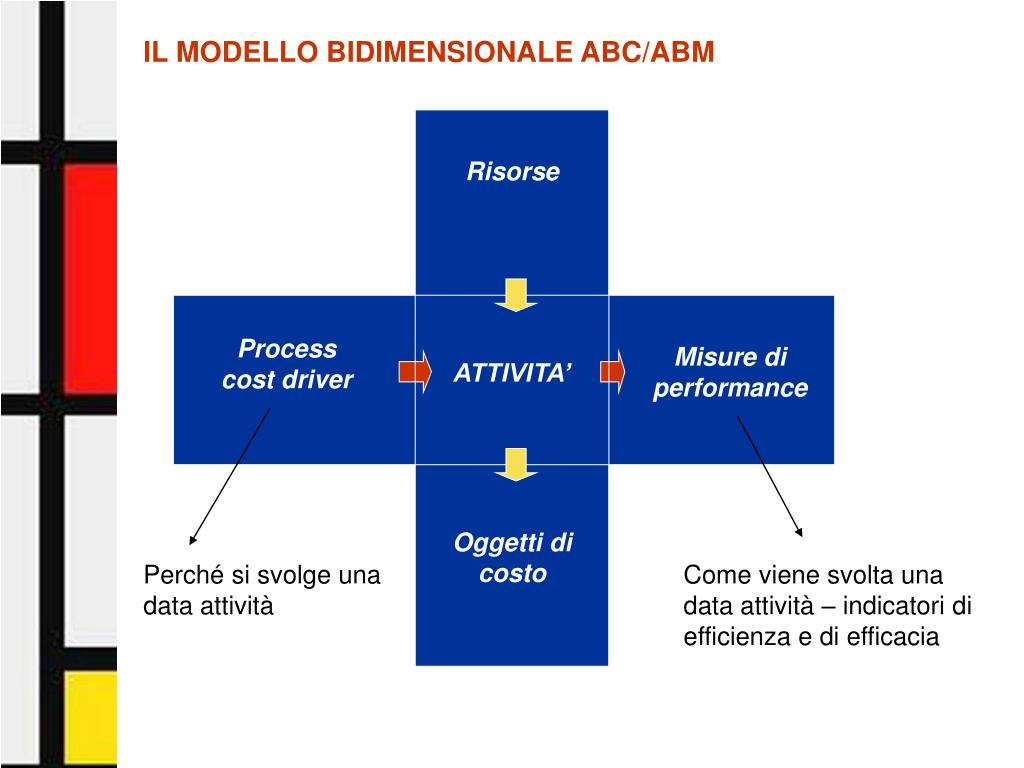 IL MODELLO BIDIMENSIONALE ABC/ABM

Risorse

Process cost driver

ATTIVITA’

Misure di performance

Oggetti di costo

Perché si svolge una data attività

Come viene svolta una data attività – indicatori di efficienza e di efficacia